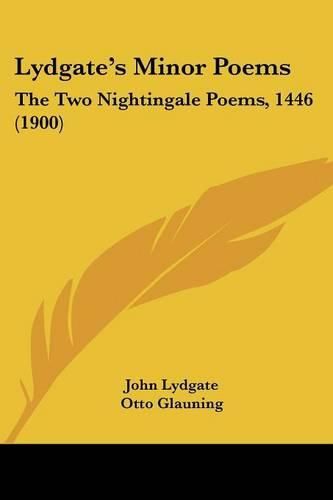 Lydgate's Minor Poems

The Two Nightingale Poems, 1446 (1900)

John Lydgate
Otto Glauning